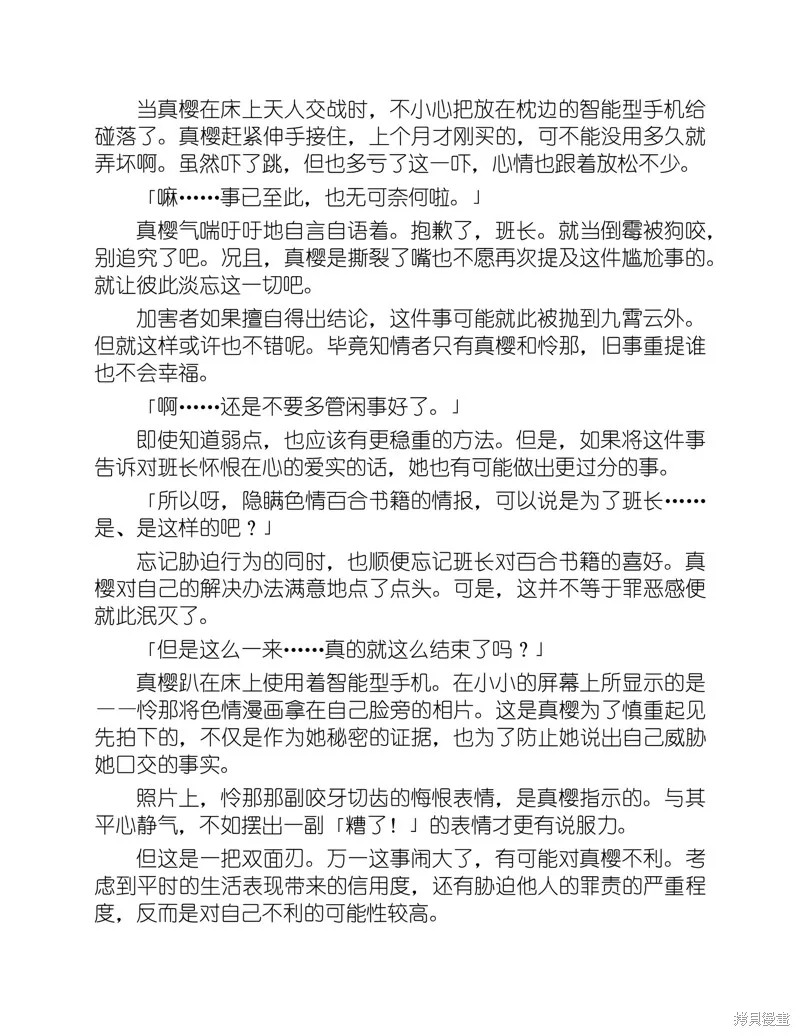 当真樱在床上天人交战时，不小心把放在枕边的智能型手机给碰落了。真樱赶紧伸手接住，上个月才刚买的，可不能没用多久就弄坏啊。虽然吓了跳，但也多亏了这一吓，心情也跟着放松不少。

「嘛……事已至此，也无可奈何啦。」

真樱气喘吁吁地自言自语着。抱歉了，班长。就当倒霉被狗咬，别追究了吧。况且，真樱是撕裂了嘴也不愿再次提及这件尴尬事的。就让彼此淡忘这一切吧。

加害者如果擅自得出结论，这件事可能就此被抛到九霄云外。但就这样或许也不错呢。毕竟知情者只有真樱和怜那，旧事重提谁也不会幸福。

「啊……还是不要多管闲事好了。」

即使知道弱点，也应该有更稳重的方法。但是，如果将这件事告诉对班长怀恨在心的爱实的话，她也有可能做出更过分的事。

「所以呀，隐瞒色情百合书籍的情报，可以说是为了班长……是、是这样的吧？」

忘记胁迫行为的同时，也顺便忘记班长对百合书籍的喜好。真樱对自己的解决办法满意地点了点头。可是，这并不等于罪恶感便就此泯灭了。

「但是这么一来……真的就这么结束了吗？」

真樱趴在床上使用着智能型手机。在小小的屏幕上所显示的是——怜那将色情漫画拿在自己脸旁的相片。这是真樱为了慎重起见先拍下的，不仅是作为她秘密的证据，也为了防止她说出自己威胁她口交的事实。

照片上，怜那那副咬牙切齿的悔恨表情，是真樱指示的。与其平心静气，不如摆出一副「糟了！」的表情才更有说服力。

但这是一把双面刃。万一这事闹大了，有可能对真樱不利。考虑到平时的生活表现带来的信用度，还有胁迫他人的罪责的严重程度，反而是对自己不利的可能性较高。

拷贝漫画